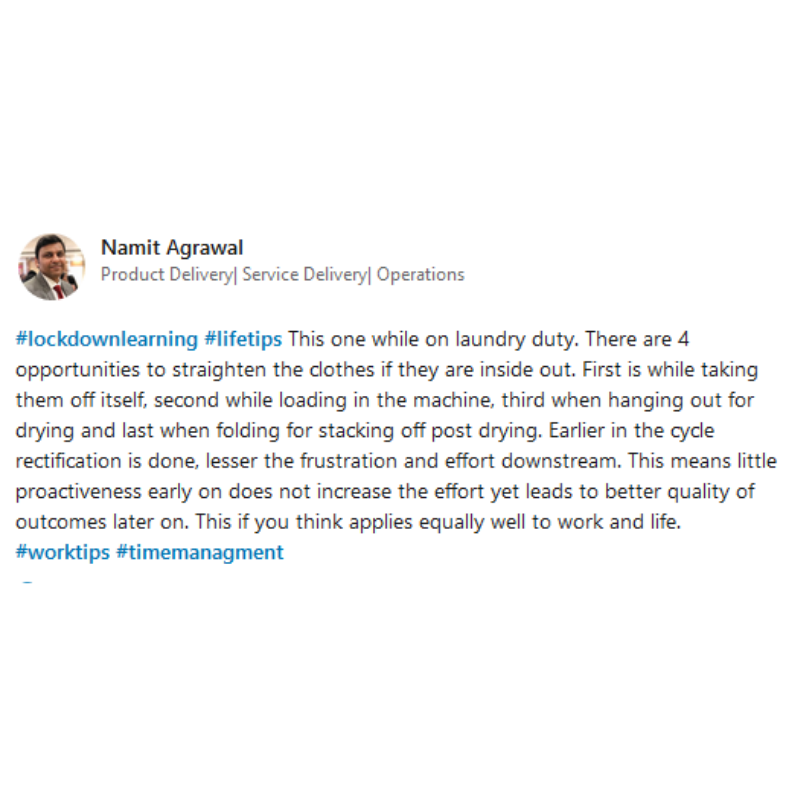 Namit Agrawal
Product Delivery| Service Delivery| Operations

#lockdownlearning #lifetips This one while on laundry duty. There are 4 opportunities to straighten the clothes if they are inside out. First is while taking them off itself, second while loading in the machine, third when hanging out for drying and last when folding for stacking off post drying. Earlier in the cycle rectification is done, lesser the frustration and effort downstream. This means little proactiveness early on does not increase the effort yet leads to better quality of outcomes later on. This if you think applies equally well to work and life. #worktips #timemanagment